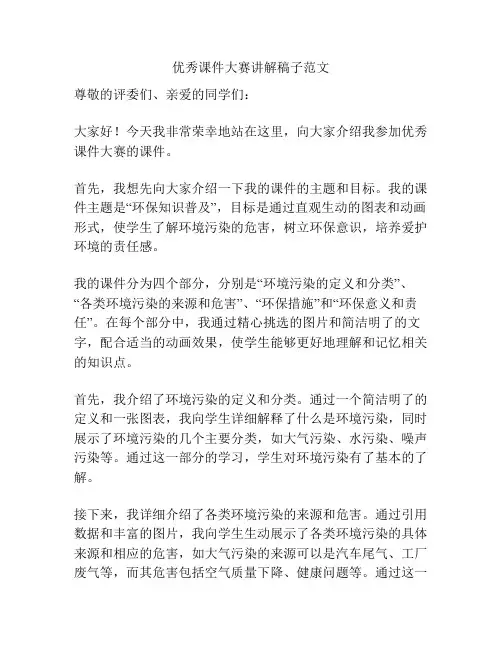 优秀课件大赛讲解稿子范文

尊敬的评委们、亲爱的同学们：

大家好！今天我非常荣幸地站在这里，向大家介绍我参加优秀课件大赛的课件。

首先，我想先向大家介绍一下我的课件的主题和目标。我的课件主题是“环保知识普及”，目标是通过直观生动的图表和动画形式，使学生了解环境污染的危害，树立环保意识，培养爱护环境的责任感。

我的课件分为四个部分，分别是“环境污染的定义和分类”、“各类环境污染的来源和危害”、“环保措施”和“环保意义和责任”。在每个部分中，我通过精心挑选的图片和简洁明了的文字，配合适当的动画效果，使学生能够更好地理解和记忆相关的知识点。

首先，我介绍了环境污染的定义和分类。通过一个简洁明了的定义和一张图表，我向学生详细解释了什么是环境污染，同时展示了环境污染的几个主要分类，如大气污染、水污染、噪声污染等。通过这一部分的学习，学生对环境污染有了基本的了解。

接下来，我详细介绍了各类环境污染的来源和危害。通过引用数据和丰富的图片，我向学生生动展示了各类环境污染的具体来源和相应的危害，如大气污染的来源可以是汽车尾气、工厂废气等，而其危害包括空气质量下降、健康问题等。通过这一